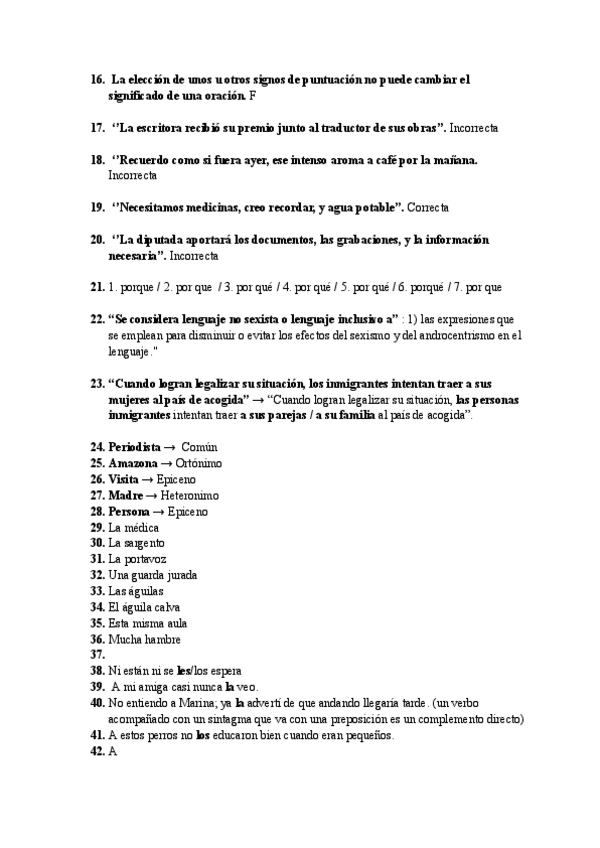 16. La elección de unos u otros signos de puntuación no puede cambiar el significado de una oración. F

17. ''La escritora recibió su premio junto al traductor de sus obras''. Incorrecta

18. ''Recuerdo como si fuera ayer, ese intenso aroma a café por la mañana. Incorrecta

19. ''Necesitamos medicinas, creo recordar, y agua potable''. Correcta

20. ''La diputada aportará los documentos, las grabaciones, y la información necesaria''. Incorrecta

21. 1. porque / 2. por que / 3. por qué / 4. por qué / 5. por qué / 6. porqué / 7. por que

22. "Se considera lenguaje no sexista o lenguaje inclusivo a" : 1) las expresiones que se emplean para disminuir o evitar los efectos del sexismo y del androcentrismo en el lenguaje."

23. "Cuando logran legalizar su situación, los inmigrantes intentan traer a sus mujeres al país de acogida" → "Cuando logran legalizar su situación, las personas inmigrantes intentan traer a sus parejas / a su familia al país de acogida".

24. Periodista → Común
25. Amazona → Ortónimo
26. Visita → Epiceno
27. Madre → Heteronimo
28. Persona → Epiceno
29. La médica
30. La sargento
31. La portavoz
32. Una guarda jurada
33. Las águilas
34. El águila calva
35. Esta misma aula
36. Mucha hambre
37.
38. Ni están ni se les/los espera
39. A mi amiga casi nunca la veo.
40. No entiendo a Marina; ya la advertí de que andando llegaría tarde. (un verbo acompañado con un sintagma que va con una preposición es un complemento directo)
41. A estos perros no los educaron bien cuando eran pequeños.
42. A